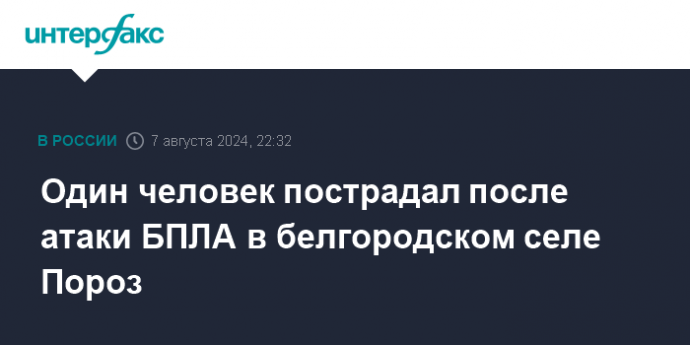 интерфакс

В РОССИИ 7 августа 2024, 22:32

Один человек пострадал после атаки БПЛА в белгородском селе Пороз